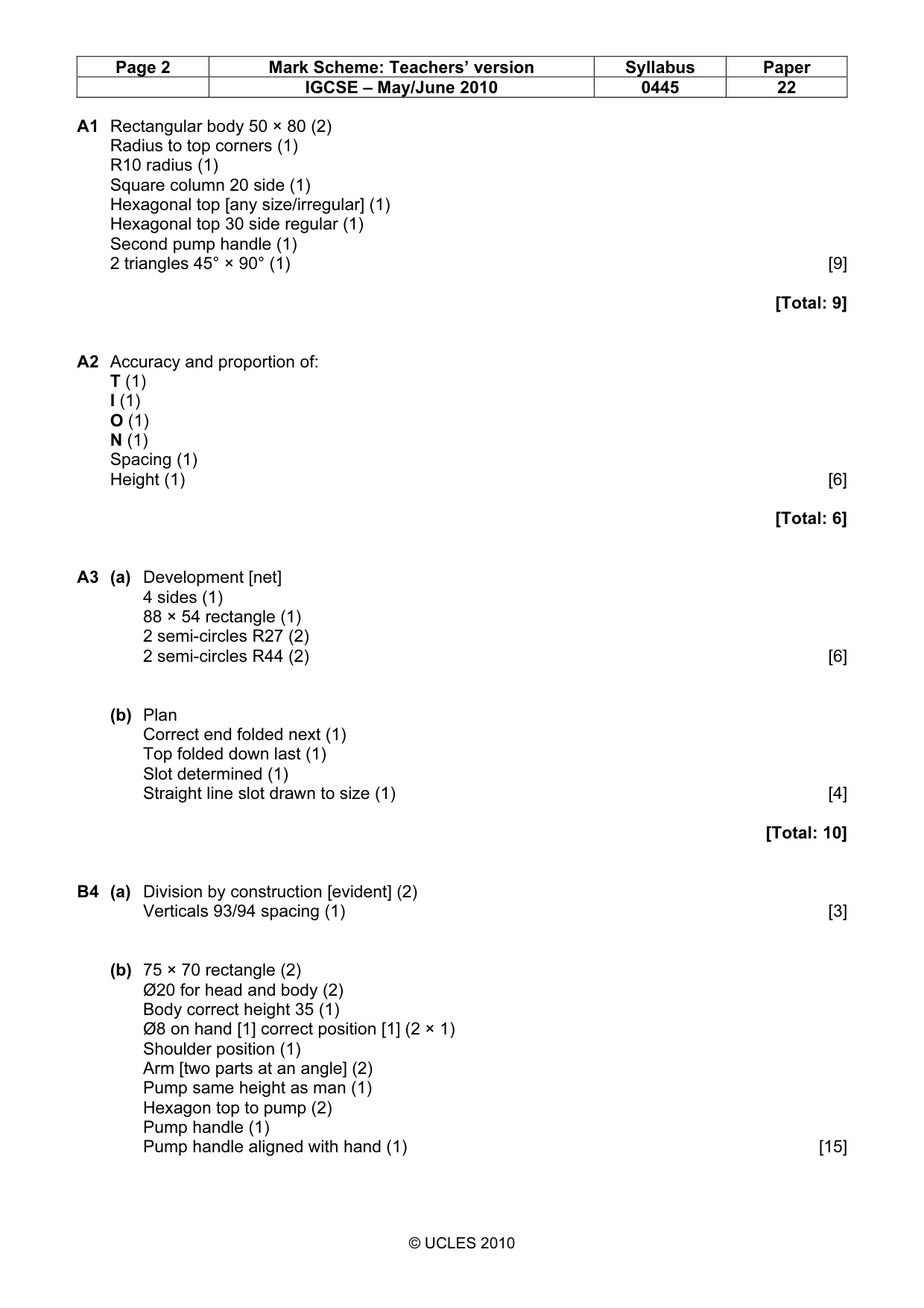 | Page 2 | Mark Scheme: Teachers' version | Syllabus | Paper |
|---|---|---|---|
|  | IGCSE – May/June 2010 | 0445 | 22 |

A1 Rectangular body 50 × 80 (2)
Radius to top corners (1)
R10 radius (1)
Square column 20 side (1)
Hexagonal top [any size/irregular] (1)
Hexagonal top 30 side regular (1)
Second pump handle (1)
2 triangles 45° × 90° (1) [9]

[Total: 9]

A2 Accuracy and proportion of:
T (1)
I (1)
O (1)
N (1)
Spacing (1)
Height (1) [6]

[Total: 6]

A3 (a) Development [net]
4 sides (1)
88 × 54 rectangle (1)
2 semi-circles R27 (2)
2 semi-circles R44 (2) [6]

(b) Plan
Correct end folded next (1)
Top folded down last (1)
Slot determined (1)
Straight line slot drawn to size (1) [4]

[Total: 10]

B4 (a) Division by construction [evident] (2)
Verticals 93/94 spacing (1) [3]

(b) 75 × 70 rectangle (2)
Ø20 for head and body (2)
Body correct height 35 (1)
Ø8 on hand [1] correct position [1] (2 × 1)
Shoulder position (1)
Arm [two parts at an angle] (2)
Pump same height as man (1)
Hexagon top to pump (2)
Pump handle (1)
Pump handle aligned with hand (1) [15]

© UCLES 2010